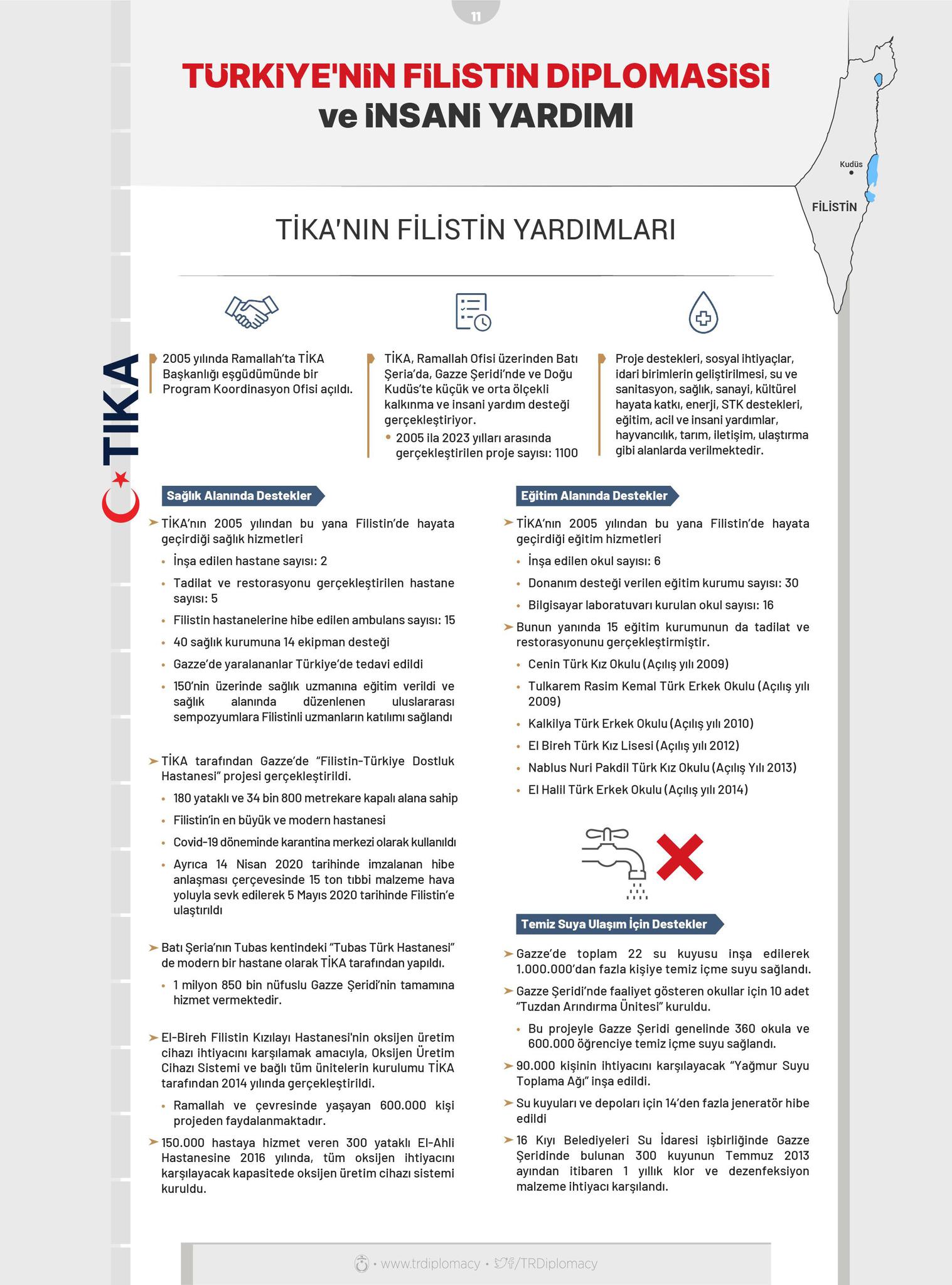 11

TÜRKİYE'NİN FİLİSTİN DİPLOMASİSİ ve İNSANİ YARDIMI

Kudüs

FİLİSTİN

TİKA'NIN FİLİSTİN YARDIMLARI

TİKA

2005 yılında Ramallah'ta TİKA Başkanlığı eşgüdümünde bir Program Koordinasyon Ofisi açıldı.

TİKA, Ramallah Ofisi üzerinden Batı Şeria'da, Gazze Şeridi'nde ve Doğu Kudüs'te küçük ve orta ölçekli kalkınma ve insani yardım desteği gerçekleştiriyor.

• 2005 ila 2023 yılları arasında gerçekleştirilen proje sayısı: 1100

Proje destekleri, sosyal ihtiyaçlar, idari birimlerin geliştirilmesi, su ve sanitasyon, sağlık, sanayi, kültürel hayata katkı, enerji, STK destekleri, eğitim, acil ve insani yardımlar, hayvancılık, tarım, iletişim, ulaştırma gibi alanlarda verilmektedir.

Sağlık Alanında Destekler

➤ TİKA'nın 2005 yılından bu yana Filistin'de hayata geçirdiği sağlık hizmetleri

• İnşa edilen hastane sayısı: 2
• Tadilat ve restorasyonu gerçekleştirilen hastane sayısı: 5
• Filistin hastanelerine hibe edilen ambulans sayısı: 15
• 40 sağlık kurumuna 14 ekipman desteği
• Gazze'de yaralananlar Türkiye'de tedavi edildi
• 150'nin üzerinde sağlık uzmanına eğitim verildi ve sağlık alanında düzenlenen uluslararası sempozyumlara Filistinli uzmanların katılımı sağlandı

➤ TİKA tarafından Gazze'de "Filistin-Türkiye Dostluk Hastanesi" projesi gerçekleştirildi.

• 180 yataklı ve 34 bin 800 metrekare kapalı alana sahip
• Filistin'in en büyük ve modern hastanesi
• Covid-19 döneminde karantina merkezi olarak kullanıldı
• Ayrıca 14 Nisan 2020 tarihinde imzalanan hibe anlaşması çerçevesinde 15 ton tıbbi malzeme hava yoluyla sevk edilerek 5 Mayıs 2020 tarihinde Filistin'e ulaştırıldı

➤ Batı Şeria'nın Tubas kentindeki "Tubas Türk Hastanesi" de modern bir hastane olarak TİKA tarafından yapıldı.

• 1 milyon 850 bin nüfuslu Gazze Şeridi'nin tamamına hizmet vermektedir.

➤ El-Bireh Filistin Kızılayı Hastanesi'nin oksijen üretim cihazı ihtiyacını karşılamak amacıyla, Oksijen Üretim Cihazı Sistemi ve bağlı tüm ünitelerin kurulumu TİKA tarafından 2014 yılında gerçekleştirildi.

• Ramallah ve çevresinde yaşayan 600.000 kişi projeden faydalanmaktadır.

➤ 150.000 hastaya hizmet veren 300 yataklı El-Ahli Hastanesine 2016 yılında, tüm oksijen ihtiyacını karşılayacak kapasitede oksijen üretim cihazı sistemi kuruldu.

Eğitim Alanında Destekler

➤ TİKA'nın 2005 yılından bu yana Filistin'de hayata geçirdiği eğitim hizmetleri

• İnşa edilen okul sayısı: 6
• Donanım desteği verilen eğitim kurumu sayısı: 30
• Bilgisayar laboratuvarı kurulan okul sayısı: 16

➤ Bunun yanında 15 eğitim kurumunun da tadilat ve restorasyonunu gerçekleştirmiştir.

• Cenin Türk Kız Okulu (Açılış yılı 2009)
• Tulkarem Rasim Kemal Türk Erkek Okulu (Açılış yılı 2009)
• Kalkilya Türk Erkek Okulu (Açılış yılı 2010)
• El Bireh Türk Kız Lisesi (Açılış yılı 2012)
• Nablus Nuri Pakdil Türk Kız Okulu (Açılış Yılı 2013)
• El Halil Türk Erkek Okulu (Açılış yılı 2014)

Temiz Suya Ulaşım İçin Destekler

➤ Gazze'de toplam 22 su kuyusu inşa edilerek 1.000.000'dan fazla kişiye temiz içme suyu sağlandı.

➤ Gazze Şeridi'nde faaliyet gösteren okullar için 10 adet "Tuzdan Arındırma Ünitesi" kuruldu.

• Bu projeyle Gazze Şeridi genelinde 360 okula ve 600.000 öğrenciye temiz içme suyu sağlandı.

➤ 90.000 kişinin ihtiyacını karşılayacak "Yağmur Suyu Toplama Ağı" inşa edildi.

➤ Su kuyuları ve depoları için 14'den fazla jeneratör hibe edildi

➤ 16 Kıyı Belediyeleri Su İdaresi işbirliğinde Gazze Şeridinde bulunan 300 kuyunun Temmuz 2013 ayından itibaren 1 yıllık klor ve dezenfeksiyon malzeme ihtiyacı karşılandı.

• www.trdiplomacy • /TRDiplomacy